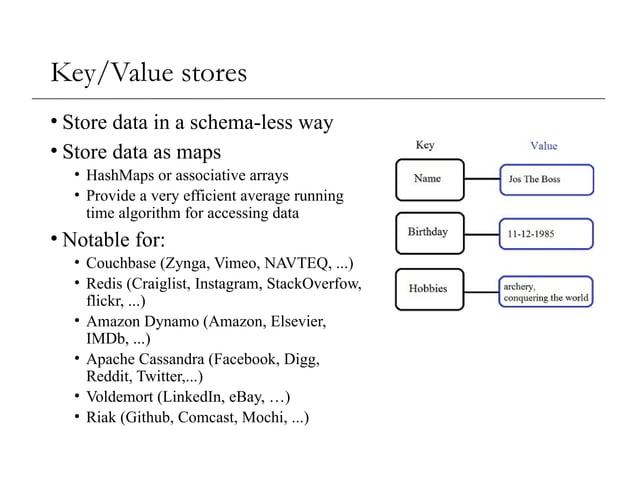 Key/Value stores

• Store data in a schema-less way
• Store data as maps
  • HashMaps or associative arrays
  • Provide a very efficient average running time algorithm for accessing data
• Notable for:
  • Couchbase (Zynga, Vimeo, NAVTEQ, ...)
  • Redis (Craiglist, Instagram, StackOverfow, flickr, ...)
  • Amazon Dynamo (Amazon, Elsevier, IMDb, ...)
  • Apache Cassandra (Facebook, Digg, Reddit, Twitter,...)
  • Voldemort (LinkedIn, eBay, …)
  • Riak (Github, Comcast, Mochi, ...)

Key
Value
Name
Jos The Boss
Birthday
11-12-1985
Hobbies
archery, conquering the world